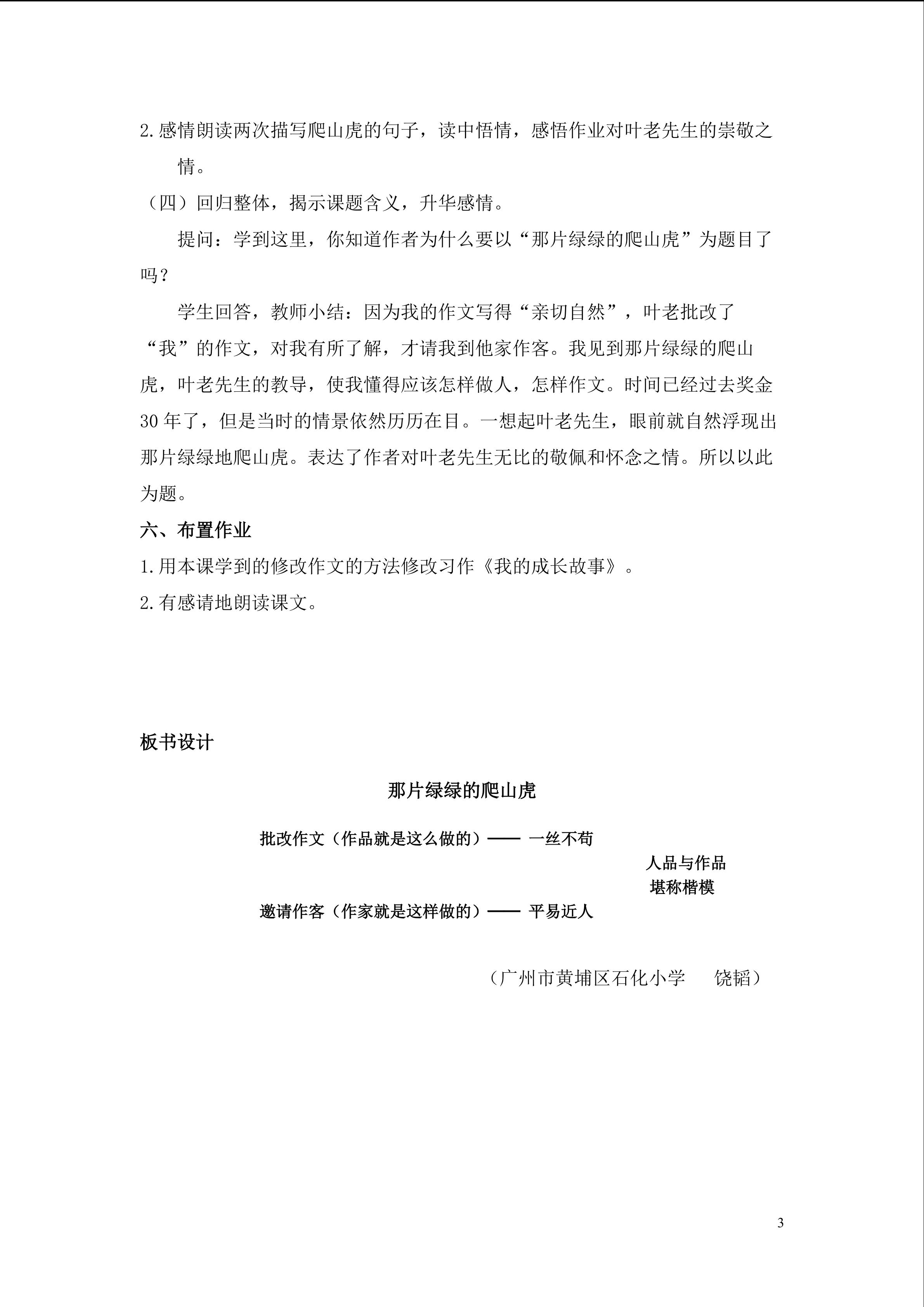 2.感情朗读两次描写爬山虎的句子，读中悟情，感悟作业对叶老先生的崇敬之情。

（四）回归整体，揭示课题含义，升华感情。

提问：学到这里，你知道作者为什么要以“那片绿绿的爬山虎”为题目了吗？

学生回答，教师小结：因为我的作文写得“亲切自然”，叶老批改了“我”的作文，对我有所了解，才请我到他家作客。我见到那片绿绿的爬山虎，叶老先生的教导，使我懂得应该怎样做人，怎样作文。时间已经过去奖金30年了，但是当时的情景依然历历在目。一想起叶老先生，眼前就自然浮现出那片绿绿地爬山虎。表达了作者对叶老先生无比的敬佩和怀念之情。所以以此为题。

六、布置作业

1.用本课学到的修改作文的方法修改习作《我的成长故事》。

2.有感请地朗读课文。

板书设计

那片绿绿的爬山虎

批改作文（作品就是这么做的）—— 一丝不苟

人品与作品
堪称楷模

邀请作客（作家就是这样做的）—— 平易近人

（广州市黄埔区石化小学 饶韬）

3